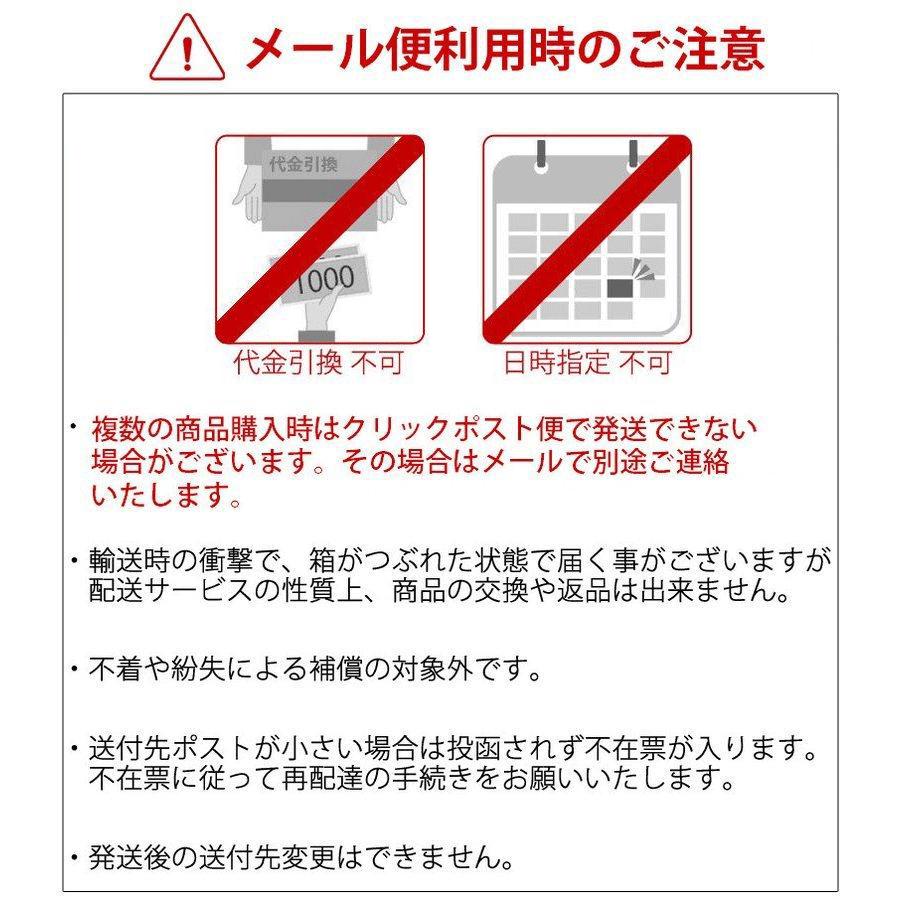 メール便利用時のご注意

代金引換

1000

代金引換 不可

日時指定 不可

・複数の商品購入時はクリックポスト便で発送できない場合がございます。その場合はメールで別途ご連絡いたします。

・輸送時の衝撃で、箱がつぶれた状態で届く事がございますが配送サービスの性質上、商品の交換や返品は出来ません。

・不着や紛失による補償の対象外です。

・送付先ポストが小さい場合は投函されず不在票が入ります。不在票に従って再配達の手続きをお願いいたします。

・発送後の送付先変更はできません。